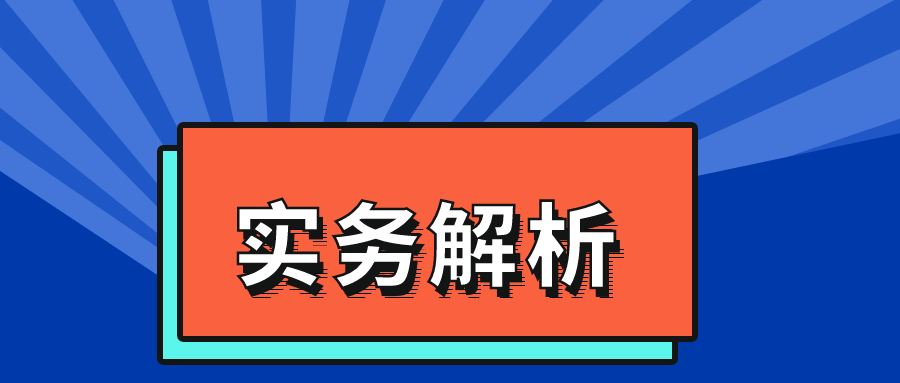 实务解析